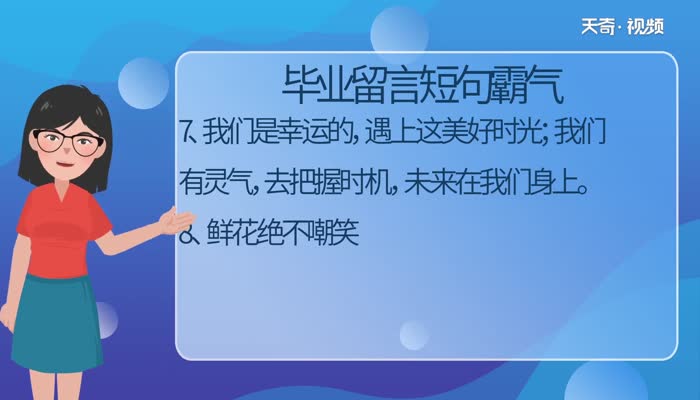 天奇·视频

毕业留言短句霸气

7、我们是幸运的，遇上这美好时光；我们有灵气，去把握时机，未来在我们身上。

8、鲜花绝不嘲笑